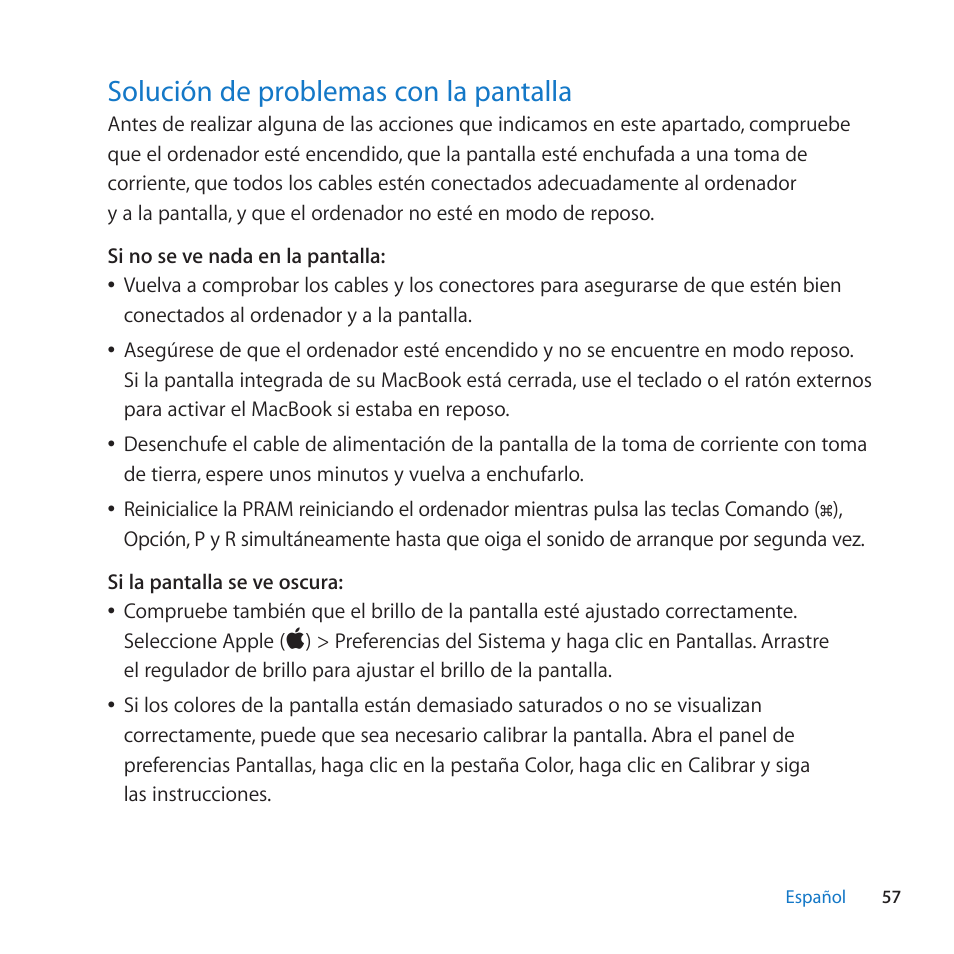 Solución de problemas con la pantalla

Antes de realizar alguna de las acciones que indicamos en este apartado, compruebe que el ordenador esté encendido, que la pantalla esté enchufada a una toma de corriente, que todos los cables estén conectados adecuadamente al ordenador y a la pantalla, y que el ordenador no esté en modo de reposo.

Si no se ve nada en la pantalla:

• Vuelva a comprobar los cables y los conectores para asegurarse de que estén bien conectados al ordenador y a la pantalla.

• Asegúrese de que el ordenador esté encendido y no se encuentre en modo reposo. Si la pantalla integrada de su MacBook está cerrada, use el teclado o el ratón externos para activar el MacBook si estaba en reposo.

• Desenchufe el cable de alimentación de la pantalla de la toma de corriente con toma de tierra, espere unos minutos y vuelva a enchufarlo.

• Reinicialice la PRAM reiniciando el ordenador mientras pulsa las teclas Comando (⌘), Opción, P y R simultáneamente hasta que oiga el sonido de arranque por segunda vez.

Si la pantalla se ve oscura:

• Compruebe también que el brillo de la pantalla esté ajustado correctamente. Seleccione Apple () > Preferencias del Sistema y haga clic en Pantallas. Arrastre el regulador de brillo para ajustar el brillo de la pantalla.

• Si los colores de la pantalla están demasiado saturados o no se visualizan correctamente, puede que sea necesario calibrar la pantalla. Abra el panel de preferencias Pantallas, haga clic en la pestaña Color, haga clic en Calibrar y siga las instrucciones.

Español 57